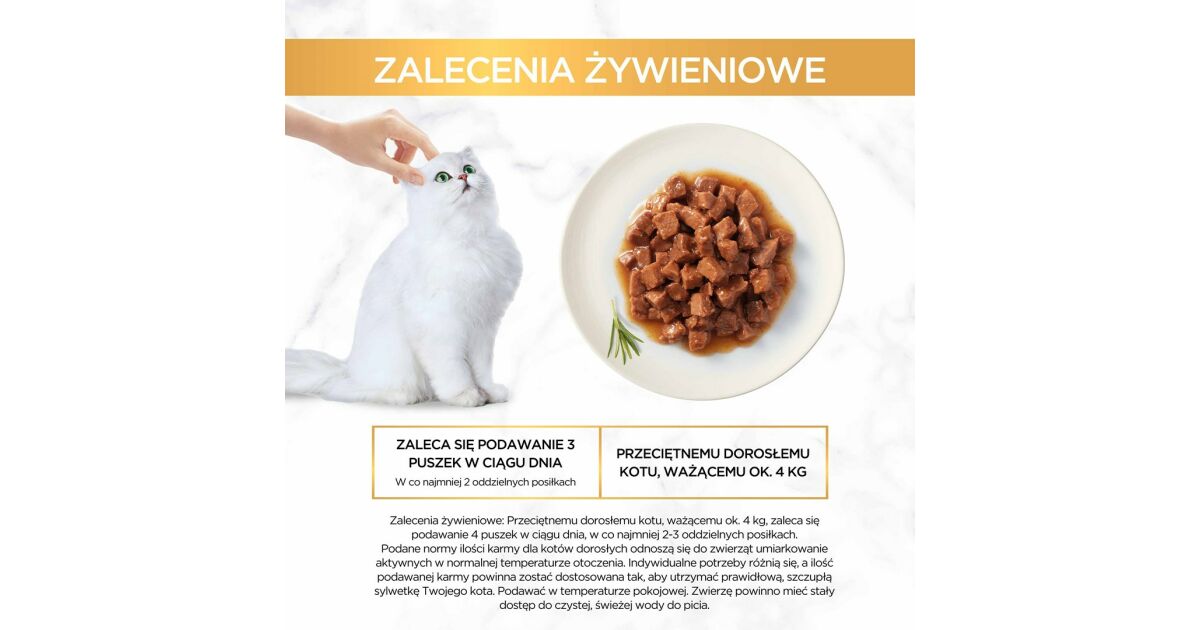 ZALECENIA ŻYWIENIOWE

ZALECA SIĘ PODAWANIE 3 PUSZEK W CIĄGU DNIA

W co najmniej 2 oddzielnych posiłkach

PRZECIĘTNEMU DOROSŁEMU KOTU, WAŻĄCEMU OK. 4 KG

Zalecenia żywieniowe: Przeciętnemu dorosłemu kotu, ważącemu ok. 4 kg, zaleca się podawanie 4 puszek w ciągu dnia, w co najmniej 2-3 oddzielnych posiłkach. Podane normy ilości karmy dla kotów dorosłych odnoszą się do zwierząt umiarkowanie aktywnych w normalnej temperaturze otoczenia. Indywidualne potrzeby różnią się, a ilość podawanej karmy powinna zostać dostosowana tak, aby utrzymać prawidłową, szczupłą sylwetkę Twojego kota. Podawać w temperaturze pokojowej. Zwierzę powinno mieć stały dostęp do czystej, świeżej wody do picia.